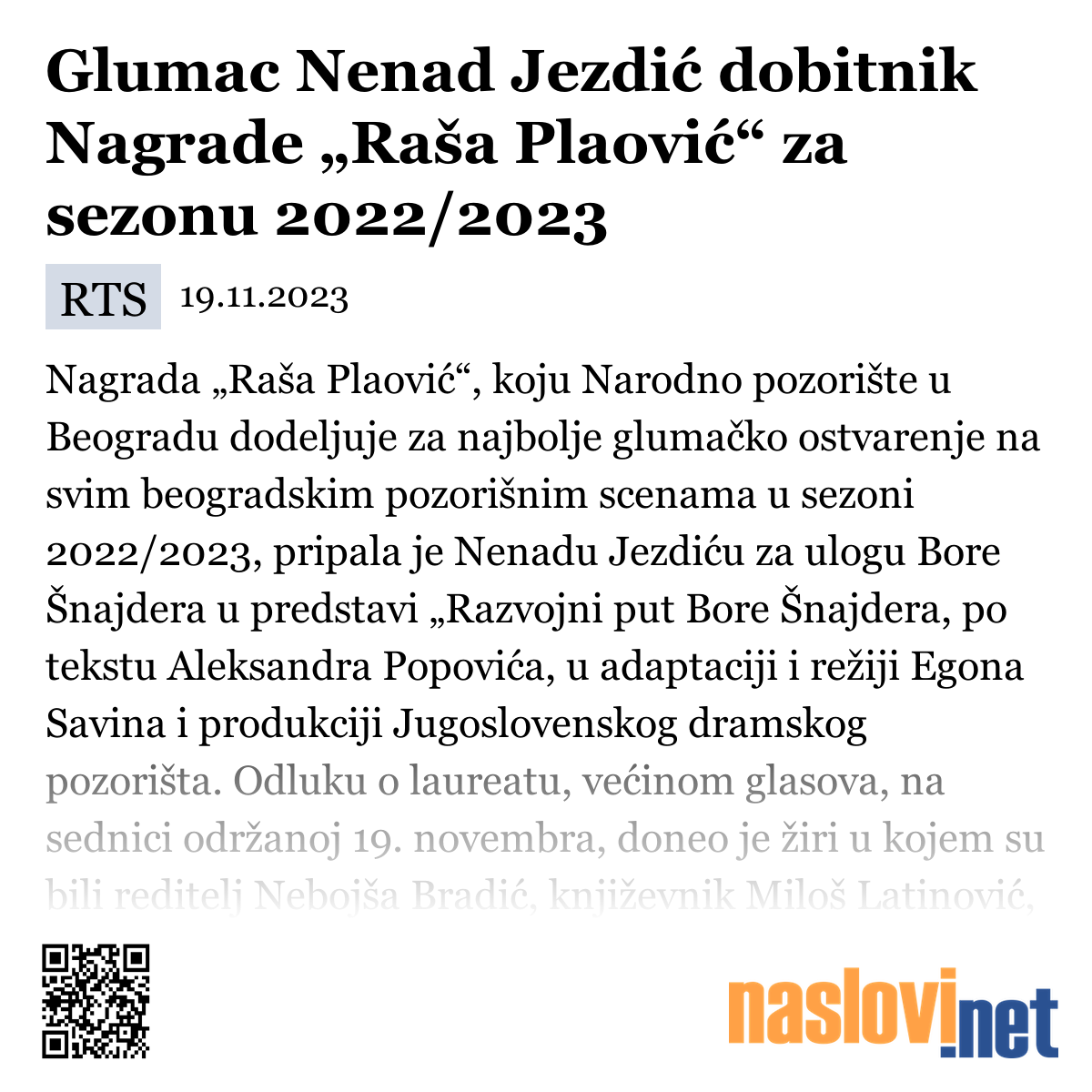 Glumac Nenad Jezdić dobitnik Nagrade „Raša Plaović“ za sezonu 2022/2023

RTS 19.11.2023

Nagrada „Raša Plaović“, koju Narodno pozorište u Beogradu dodeljuje za najbolje glumačko ostvarenje na svim beogradskim pozorišnim scenama u sezoni 2022/2023, pripala je Nenadu Jezdiću za ulogu Bore Šnajdera u predstavi „Razvojni put Bore Šnajdera, po tekstu Aleksandra Popovića, u adaptaciji i režiji Egona Savina i produkciji Jugoslovenskog dramskog pozorišta. Odluku o laureatu, većinom glasova, na sednici održanoj 19. novembra, doneo je žiri u kojem su bili reditelj Nebojša Bradić, književnik Miloš Latinović,

naslovi.net